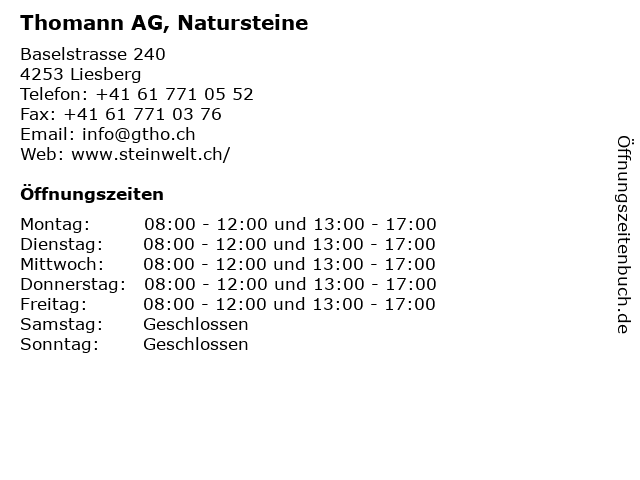 Thomann AG, Natursteine

Baselstrasse 240
4253 Liesberg
Telefon: +41 61 771 05 52
Fax: +41 61 771 03 76
Email: info@gtho.ch
Web: www.steinwelt.ch/

Öffnungszeiten

| | |
|---|---|
| Montag: | 08:00 - 12:00 und 13:00 - 17:00 |
| Dienstag: | 08:00 - 12:00 und 13:00 - 17:00 |
| Mittwoch: | 08:00 - 12:00 und 13:00 - 17:00 |
| Donnerstag: | 08:00 - 12:00 und 13:00 - 17:00 |
| Freitag: | 08:00 - 12:00 und 13:00 - 17:00 |
| Samstag: | Geschlossen |
| Sonntag: | Geschlossen |

Öffnungszeitenbuch.de